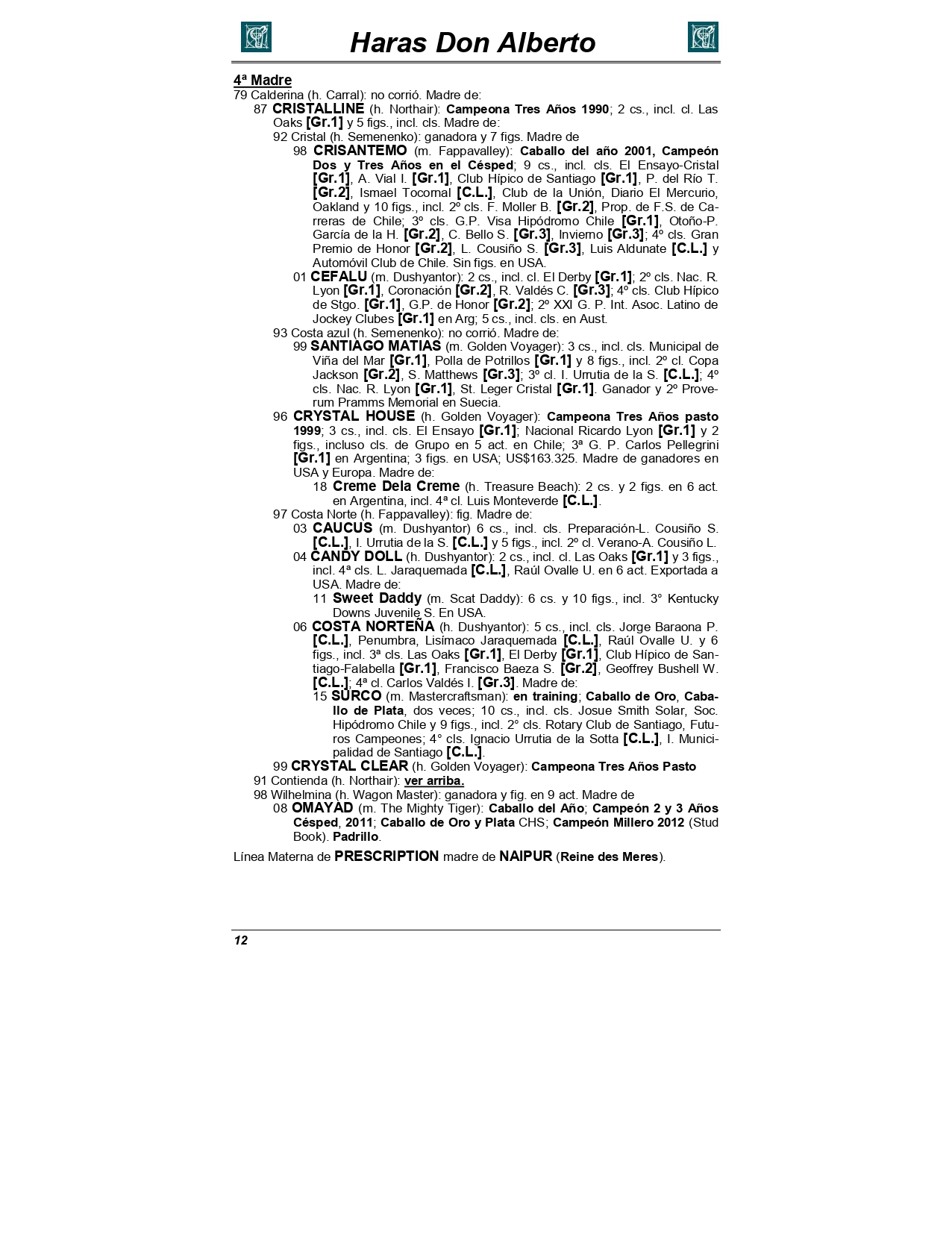 Haras Don Alberto

4ª Madre
79 Calderina (h. Carral): no corrió. Madre de:
87 CRISTALLINE (h. Northair): Campeona Tres Años 1990; 2 cs., incl. cl. Las Oaks [Gr.1] y 5 figs., incl. cls. Madre de:
92 Cristal (h. Semenenko): ganadora y 7 figs. Madre de
98 CRISANTEMO (m. Fappavalley): Caballo del año 2001, Campeón Dos y Tres Años en el Césped; 9 cs., incl. cls. El Ensayo-Cristal [Gr.1], A. Vial I. [Gr.1], Club Hípico de Santiago [Gr.1], P. del Río T. [Gr.2], Ismael Tocornal [C.L.], Club de la Unión, Diario El Mercurio, Oakland y 10 figs., incl. 2º cls. F. Moller B. [Gr.2], Prop. de F.S. de Carreras de Chile; 3º cls. G.P. Visa Hipódromo Chile [Gr.1], Otoño-P. García de la H. [Gr.2], C. Bello S. [Gr.3], Invierno [Gr.3]; 4º cls. Gran Premio de Honor [Gr.2], L. Cousiño S. [Gr.3], Luis Aldunate [C.L.] y Automóvil Club de Chile. Sin figs. en USA.
01 CEFALU (m. Dushyantor): 2 cs., incl. cl. El Derby [Gr.1]; 2º cls. Nac. R. Lyon [Gr.1], Coronación [Gr.2], R. Valdés C. [Gr.3]; 4º cls. Club Hípico de Stgo. [Gr.1], G.P. de Honor [Gr.2]; 2º XXI G. P. Int. Asoc. Latino de Jockey Clubes [Gr.1] en Arg; 5 cs., incl. cls. en Aust.
93 Costa azul (h. Semenenko): no corrió. Madre de:
99 SANTIAGO MATIAS (m. Golden Voyager): 3 cs., incl. cls. Municipal de Viña del Mar [Gr.1], Polla de Potrillos [Gr.1] y 8 figs., incl. 2º cl. Copa Jackson [Gr.2], S. Matthews [Gr.3]; 3º cl. I. Urrutia de la S. [C.L.]; 4º cls. Nac. R. Lyon [Gr.1], St. Leger Cristal [Gr.1]. Ganador y 2º Proverum Pramms Memorial en Suecia.
96 CRYSTAL HOUSE (h. Golden Voyager): Campeona Tres Años pasto 1999; 3 cs., incl. cls. El Ensayo [Gr.1]; Nacional Ricardo Lyon [Gr.1] y 2 figs., incluso cls. de Grupo en 5 act. en Chile; 3ª G. P. Carlos Pellegrini [Gr.1] en Argentina; 3 figs. en USA; US$163.325. Madre de ganadores en USA y Europa. Madre de:
18 Creme Dela Creme (h. Treasure Beach): 2 cs. y 2 figs. en 6 act. en Argentina, incl. 4ª cl. Luis Monteverde [C.L.].
97 Costa Norte (h. Fappavalley): fig. Madre de:
03 CAUCUS (m. Dushyantor) 6 cs., incl. cls. Preparación-L. Cousiño S. [C.L.], I. Urrutia de la S. [C.L.] y 5 figs., incl. 2º cl. Verano-A. Cousiño L.
04 CANDY DOLL (h. Dushyantor): 2 cs., incl. cl. Las Oaks [Gr.1] y 3 figs., incl. 4ª cls. L. Jaraquemada [C.L.], Raúl Ovalle U. en 6 act. Exportada a USA. Madre de:
11 Sweet Daddy (m. Scat Daddy): 6 cs. y 10 figs., incl. 3° Kentucky Downs Juvenile S. En USA.
06 COSTA NORTEÑA (h. Dushyantor): 5 cs., incl. cls. Jorge Baraona P. [C.L.], Penumbra, Lisímaco Jaraquemada [C.L.], Raúl Ovalle U. y 6 figs., incl. 3ª cls. Las Oaks [Gr.1], El Derby [Gr.1], Club Hípico de Santiago-Falabella [Gr.1], Francisco Baeza S. [Gr.2], Geoffrey Bushell W. [C.L.]; 4ª cl. Carlos Valdés I. [Gr.3]. Madre de:
15 SURCO (m. Mastercraftsman): en training; Caballo de Oro, Caballo de Plata, dos veces; 10 cs., incl. cls. Josue Smith Solar, Soc. Hipódromo Chile y 9 figs., incl. 2° cls. Rotary Club de Santiago, Futuros Campeones; 4° cls. Ignacio Urrutia de la Sotta [C.L.], I. Municipalidad de Santiago [C.L.].
99 CRYSTAL CLEAR (h. Golden Voyager): Campeona Tres Años Pasto
91 Contienda (h. Northair): ver arriba.
98 Wilhelmina (h. Wagon Master): ganadora y fig. en 9 act. Madre de
08 OMAYAD (m. The Mighty Tiger): Caballo del Año; Campeón 2 y 3 Años Césped, 2011; Caballo de Oro y Plata CHS; Campeón Millero 2012 (Stud Book). Padrillo.

Línea Materna de PRESCRIPTION madre de NAIPUR (Reine des Meres).

12